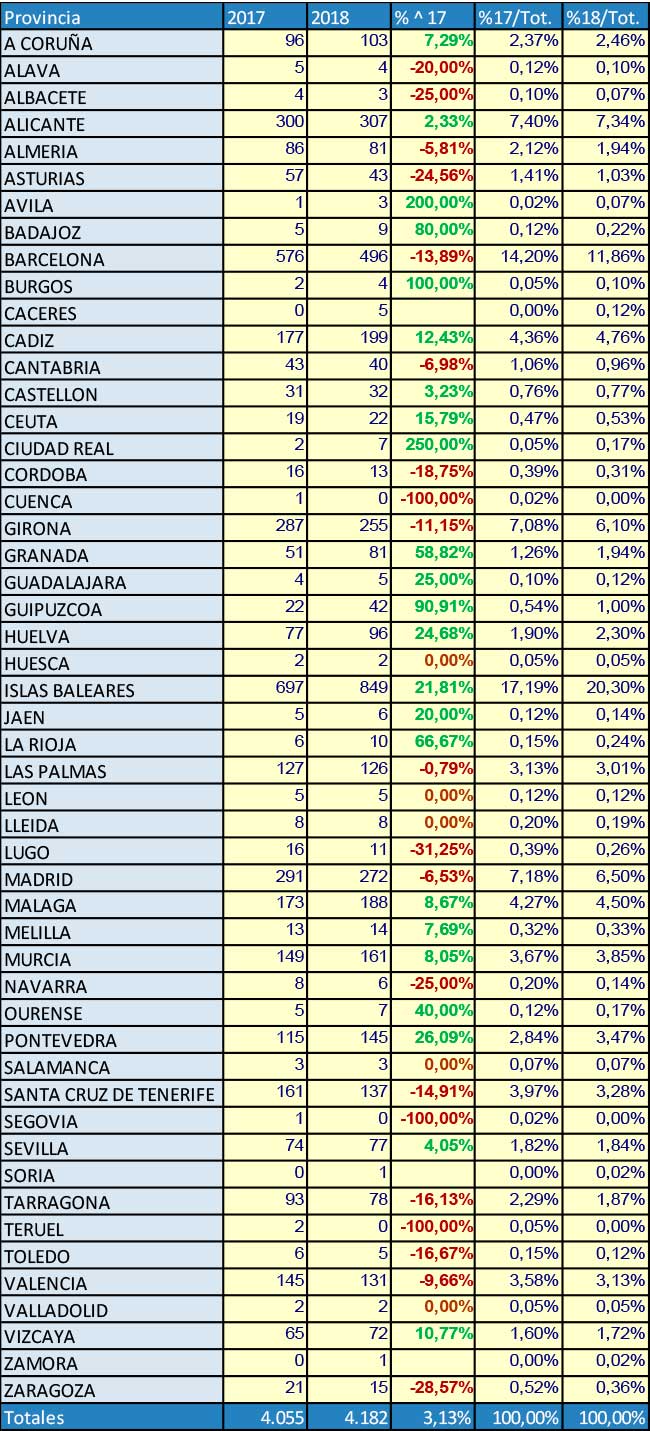 | Provincia | 2017 | 2018 | % ^ 17 | %17/Tot. | %18/Tot. |
|---|---|---|---|---|---|
| A CORUÑA | 96 | 103 | 7,29% | 2,37% | 2,46% |
| ALAVA | 5 | 4 | -20,00% | 0,12% | 0,10% |
| ALBACETE | 4 | 3 | -25,00% | 0,10% | 0,07% |
| ALICANTE | 300 | 307 | 2,33% | 7,40% | 7,34% |
| ALMERIA | 86 | 81 | -5,81% | 2,12% | 1,94% |
| ASTURIAS | 57 | 43 | -24,56% | 1,41% | 1,03% |
| AVILA | 1 | 3 | 200,00% | 0,02% | 0,07% |
| BADAJOZ | 5 | 9 | 80,00% | 0,12% | 0,22% |
| BARCELONA | 576 | 496 | -13,89% | 14,20% | 11,86% |
| BURGOS | 2 | 4 | 100,00% | 0,05% | 0,10% |
| CACERES | 0 | 5 | | 0,00% | 0,12% |
| CADIZ | 177 | 199 | 12,43% | 4,36% | 4,76% |
| CANTABRIA | 43 | 40 | -6,98% | 1,06% | 0,96% |
| CASTELLON | 31 | 32 | 3,23% | 0,76% | 0,77% |
| CEUTA | 19 | 22 | 15,79% | 0,47% | 0,53% |
| CIUDAD REAL | 2 | 7 | 250,00% | 0,05% | 0,17% |
| CORDOBA | 16 | 13 | -18,75% | 0,39% | 0,31% |
| CUENCA | 1 | 0 | -100,00% | 0,02% | 0,00% |
| GIRONA | 287 | 255 | -11,15% | 7,08% | 6,10% |
| GRANADA | 51 | 81 | 58,82% | 1,26% | 1,94% |
| GUADALAJARA | 4 | 5 | 25,00% | 0,10% | 0,12% |
| GUIPUZCOA | 22 | 42 | 90,91% | 0,54% | 1,00% |
| HUELVA | 77 | 96 | 24,68% | 1,90% | 2,30% |
| HUESCA | 2 | 2 | 0,00% | 0,05% | 0,05% |
| ISLAS BALEARES | 697 | 849 | 21,81% | 17,19% | 20,30% |
| JAEN | 5 | 6 | 20,00% | 0,12% | 0,14% |
| LA RIOJA | 6 | 10 | 66,67% | 0,15% | 0,24% |
| LAS PALMAS | 127 | 126 | -0,79% | 3,13% | 3,01% |
| LEON | 5 | 5 | 0,00% | 0,12% | 0,12% |
| LLEIDA | 8 | 8 | 0,00% | 0,20% | 0,19% |
| LUGO | 16 | 11 | -31,25% | 0,39% | 0,26% |
| MADRID | 291 | 272 | -6,53% | 7,18% | 6,50% |
| MALAGA | 173 | 188 | 8,67% | 4,27% | 4,50% |
| MELILLA | 13 | 14 | 7,69% | 0,32% | 0,33% |
| MURCIA | 149 | 161 | 8,05% | 3,67% | 3,85% |
| NAVARRA | 8 | 6 | -25,00% | 0,20% | 0,14% |
| OURENSE | 5 | 7 | 40,00% | 0,12% | 0,17% |
| PONTEVEDRA | 115 | 145 | 26,09% | 2,84% | 3,47% |
| SALAMANCA | 3 | 3 | 0,00% | 0,07% | 0,07% |
| SANTA CRUZ DE TENERIFE | 161 | 137 | -14,91% | 3,97% | 3,28% |
| SEGOVIA | 1 | 0 | -100,00% | 0,02% | 0,00% |
| SEVILLA | 74 | 77 | 4,05% | 1,82% | 1,84% |
| SORIA | 0 | 1 | | 0,00% | 0,02% |
| TARRAGONA | 93 | 78 | -16,13% | 2,29% | 1,87% |
| TERUEL | 2 | 0 | -100,00% | 0,05% | 0,00% |
| TOLEDO | 6 | 5 | -16,67% | 0,15% | 0,12% |
| VALENCIA | 145 | 131 | -9,66% | 3,58% | 3,13% |
| VALLADOLID | 2 | 2 | 0,00% | 0,05% | 0,05% |
| VIZCAYA | 65 | 72 | 10,77% | 1,60% | 1,72% |
| ZAMORA | 0 | 1 | | 0,00% | 0,02% |
| ZARAGOZA | 21 | 15 | -28,57% | 0,52% | 0,36% |
| Totales | 4.055 | 4.182 | 3,13% | 100,00% | 100,00% |